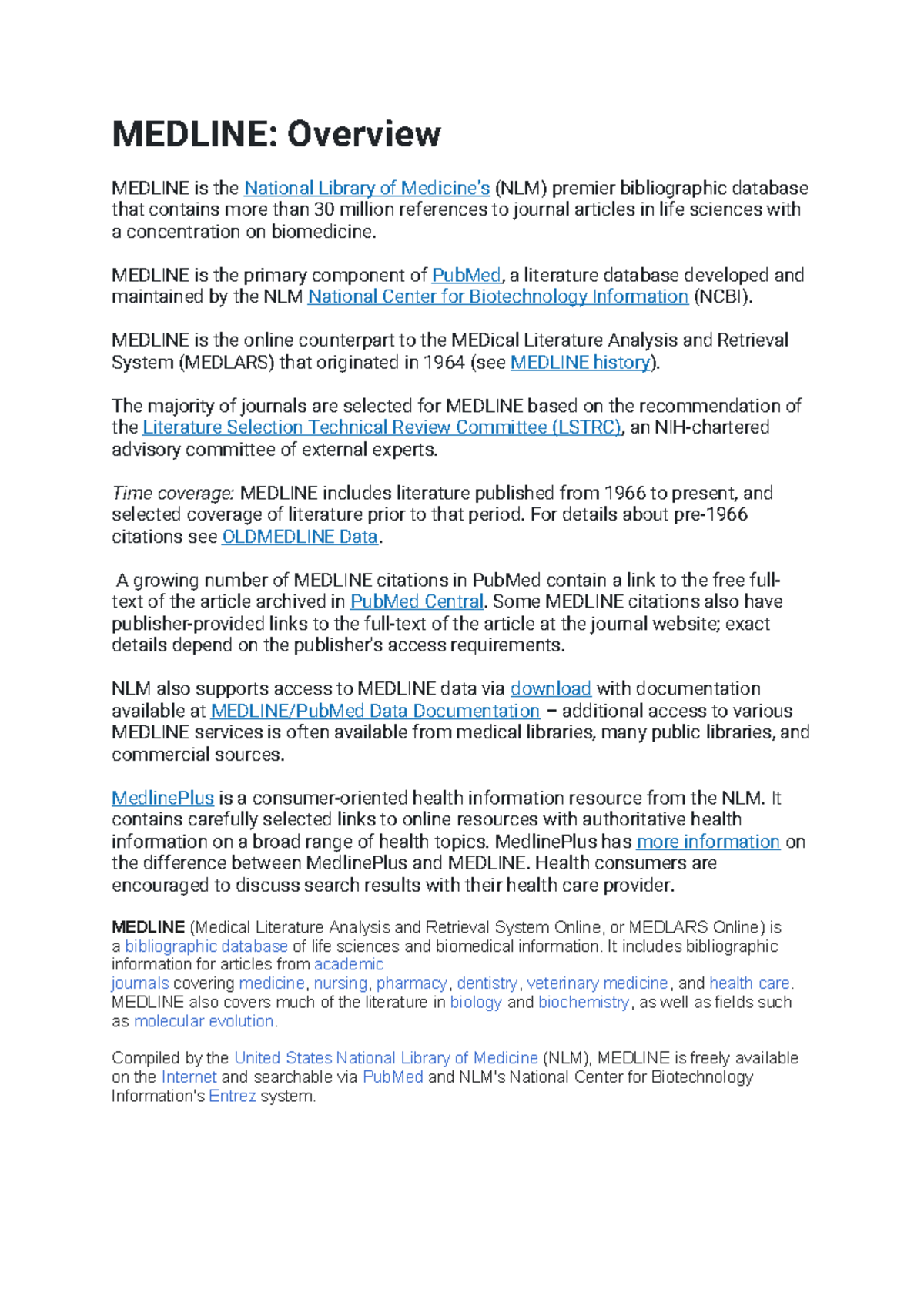 MEDLINE: Overview

MEDLINE is the National Library of Medicine's (NLM) premier bibliographic database that contains more than 30 million references to journal articles in life sciences with a concentration on biomedicine.

MEDLINE is the primary component of PubMed, a literature database developed and maintained by the NLM National Center for Biotechnology Information (NCBI).

MEDLINE is the online counterpart to the MEDical Literature Analysis and Retrieval System (MEDLARS) that originated in 1964 (see MEDLINE history).

The majority of journals are selected for MEDLINE based on the recommendation of the Literature Selection Technical Review Committee (LSTRC), an NIH-chartered advisory committee of external experts.

Time coverage: MEDLINE includes literature published from 1966 to present, and selected coverage of literature prior to that period. For details about pre-1966 citations see OLDMEDLINE Data.

A growing number of MEDLINE citations in PubMed contain a link to the free full-text of the article archived in PubMed Central. Some MEDLINE citations also have publisher-provided links to the full-text of the article at the journal website; exact details depend on the publisher's access requirements.

NLM also supports access to MEDLINE data via download with documentation available at MEDLINE/PubMed Data Documentation – additional access to various MEDLINE services is often available from medical libraries, many public libraries, and commercial sources.

MedlinePlus is a consumer-oriented health information resource from the NLM. It contains carefully selected links to online resources with authoritative health information on a broad range of health topics. MedlinePlus has more information on the difference between MedlinePlus and MEDLINE. Health consumers are encouraged to discuss search results with their health care provider.

MEDLINE (Medical Literature Analysis and Retrieval System Online, or MEDLARS Online) is a bibliographic database of life sciences and biomedical information. It includes bibliographic information for articles from academic journals covering medicine, nursing, pharmacy, dentistry, veterinary medicine, and health care. MEDLINE also covers much of the literature in biology and biochemistry, as well as fields such as molecular evolution.

Compiled by the United States National Library of Medicine (NLM), MEDLINE is freely available on the Internet and searchable via PubMed and NLM's National Center for Biotechnology Information's Entrez system.